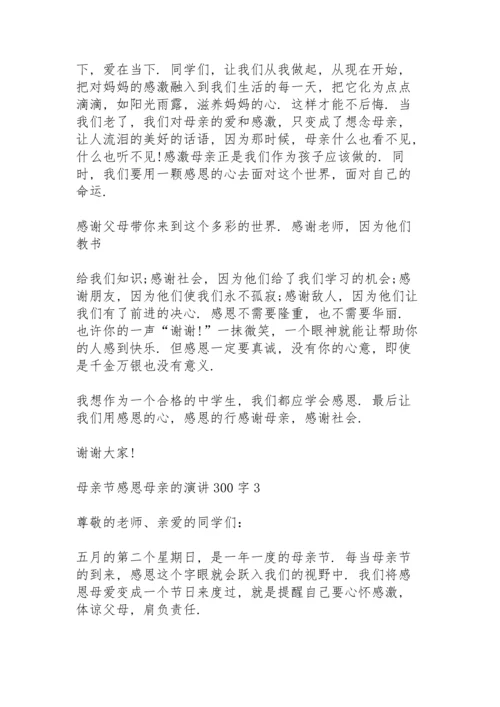 下，爱在当下．同学们，让我们从我做起，从现在开始，把对妈妈的感激融入到我们生活的每一天，把它化为点点滴滴，如阳光雨露，滋养妈妈的心．这样才能不后悔．当我们老了，我们对母亲的爱和感激，只变成了想念母亲，让人流泪的美好的话语，因为那时候，母亲什么也看不见，什么也听不见!感激母亲正是我们作为孩子应该做的．同时，我们要用一颗感恩的心去面对这个世界，面对自己的命运．

感谢父母带你来到这个多彩的世界．感谢老师，因为他们教书

给我们知识;感谢社会，因为他们给了我们学习的机会;感谢朋友，因为他们使我们永不孤寂;感谢敌人，因为他们让我们有了前进的决心．感恩不需要隆重，也不需要华丽．也许你的一声“谢谢!”一抹微笑，一个眼神就能让帮助你的人感到快乐．但感恩一定要真诚，没有你的心意，即使是千金万银也没有意义．

我想作为一个合格的中学生，我们都应学会感恩．最后让我们用感恩的心，感恩的行感谢母亲，感谢社会．

谢谢大家!

母亲节感恩母亲的演讲300字3

尊敬的老师、亲爱的同学们:

五月的第二个星期日，是一年一度的母亲节．每当母亲节的到来，感恩这个字眼就会跃入我们的视野中．我们将感恩母爱变成一个节日来度过，就是提醒自己要心怀感激，体谅父母，肩负责任．